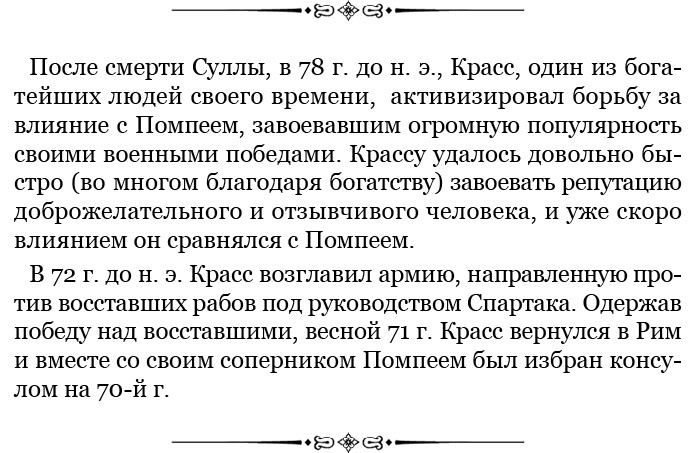 После смерти Суллы, в 78 г. до н. э., Красс, один из богатейших людей своего времени, активизировал борьбу за влияние с Помпеем, завоевавшим огромную популярность своими военными победами. Крассу удалось довольно быстро (во многом благодаря богатству) завоевать репутацию доброжелательного и отзывчивого человека, и уже скоро влиянием он сравнялся с Помпеем.

В 72 г. до н. э. Красс возглавил армию, направленную против восставших рабов под руководством Спартака. Одержав победу над восставшими, весной 71 г. Красс вернулся в Рим и вместе со своим соперником Помпеем был избран консулом на 70-й г.